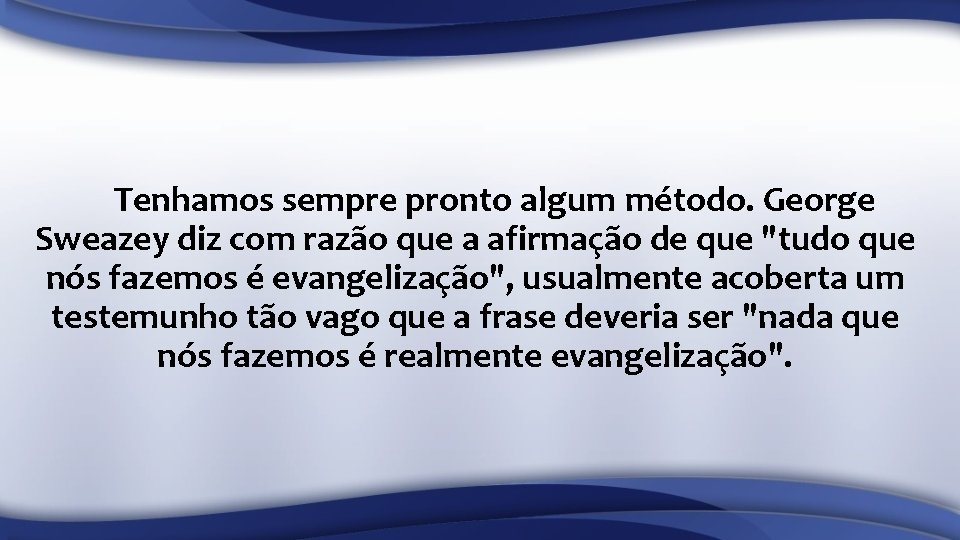 Tenhamos sempre pronto algum método. George Sweazey diz com razão que a afirmação de que "tudo que nós fazemos é evangelização", usualmente acoberta um testemunho tão vago que a frase deveria ser "nada que nós fazemos é realmente evangelização".